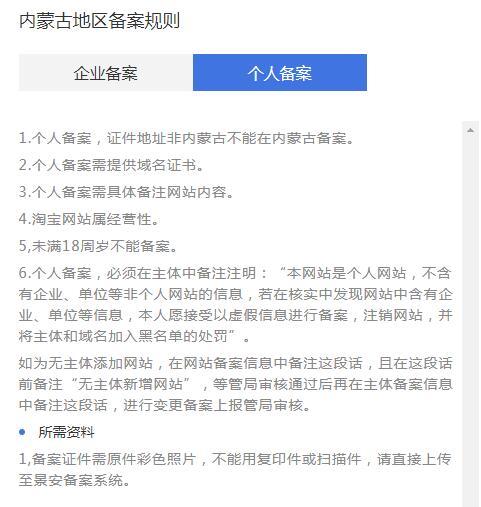 内蒙古地区备案规则

企业备案

个人备案

1.个人备案，证件地址非内蒙古不能在内蒙古备案。

2.个人备案需提供域名证书。

3.个人备案需具体备注网站内容。

4.淘宝网站属经营性。

5,未满18周岁不能备案。

6.个人备案，必须在主体中备注注明：“本网站是个人网站，不含有企业、单位等非个人网站的信息，若在核实中发现网站中含有企业、单位等信息，本人愿接受以虚假信息进行备案，注销网站，并将主体和域名加入黑名单的处罚”。

如为无主体添加网站，在网站备案信息中备注这段话，且在这段话前备注“无主体新增网站”，等管局审核通过后再在主体备案信息中备注这段话，进行变更备案上报管局审核。

所需资料

1,备案证件需原件彩色照片，不能用复印件或扫描件，请直接上传至景安备案系统。